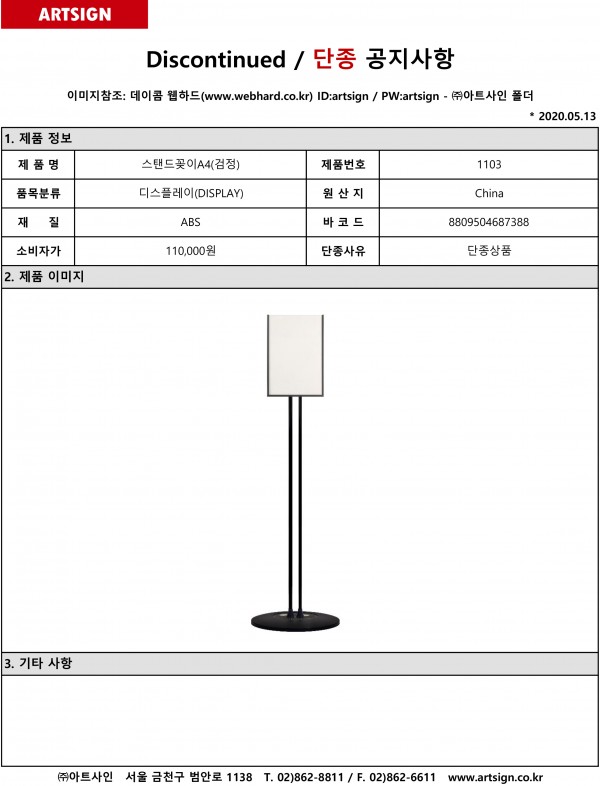 ARTSIGN

Discontinued / 단종 공지사항

이미지참조: 데이콤 웹하드(www.webhard.co.kr) ID:artsign / PW:artsign - ㈜아트사인 폴더

* 2020.05.13

1. 제품 정보

| 제 품 명 | 스탠드꽂이A4(검정) | 제품번호 | 1103 |
|---|---|---|---|
| 품목분류 | 디스플레이(DISPLAY) | 원 산 지 | China |
| 재 질 | ABS | 바 코 드 | 8809504687388 |
| 소비자가 | 110,000원 | 단종사유 | 단종상품 |

2. 제품 이미지

3. 기타 사항

㈜아트사인 서울 금천구 범안로 1138 T. 02)862-8811 / F. 02)862-6611 www.artsign.co.kr